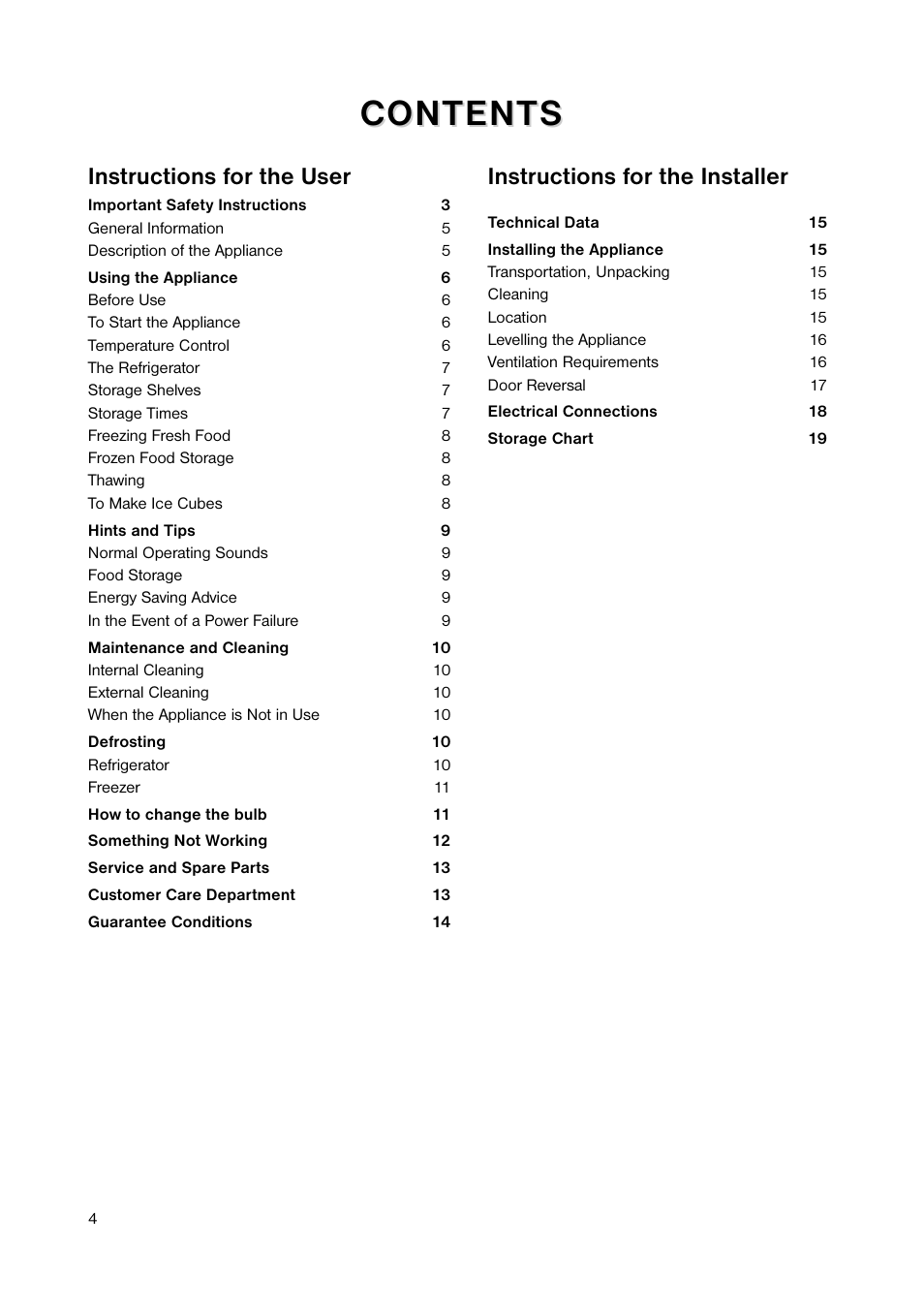 CONTENTS

Instructions for the User

Important Safety Instructions 3
General Information 5
Description of the Appliance 5

Using the Appliance 6
Before Use 6
To Start the Appliance 6
Temperature Control 6
The Refrigerator 7
Storage Shelves 7
Storage Times 7
Freezing Fresh Food 8
Frozen Food Storage 8
Thawing 8
To Make Ice Cubes 8

Hints and Tips 9
Normal Operating Sounds 9
Food Storage 9
Energy Saving Advice 9
In the Event of a Power Failure 9

Maintenance and Cleaning 10
Internal Cleaning 10
External Cleaning 10
When the Appliance is Not in Use 10

Defrosting 10
Refrigerator 10
Freezer 11

How to change the bulb 11

Something Not Working 12

Service and Spare Parts 13

Customer Care Department 13

Guarantee Conditions 14

Instructions for the Installer

Technical Data 15

Installing the Appliance 15
Transportation, Unpacking 15
Cleaning 15
Location 15
Levelling the Appliance 16
Ventilation Requirements 16
Door Reversal 17

Electrical Connections 18

Storage Chart 19

4